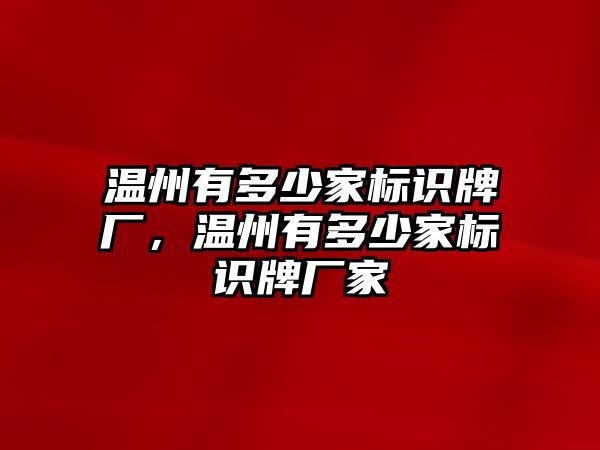 温州有多少家标识牌厂，温州有多少家标识牌厂家